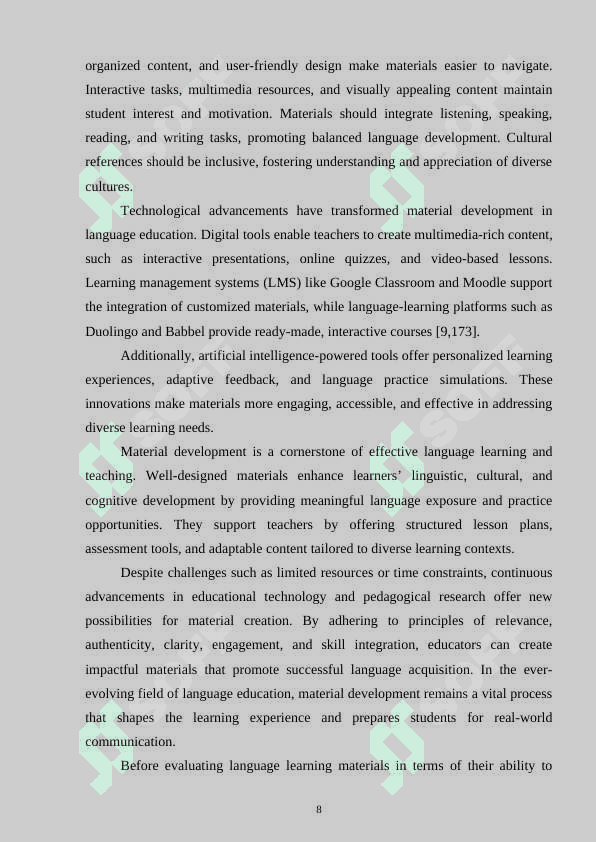 organized content, and user-friendly design make materials easier to navigate. Interactive tasks, multimedia resources, and visually appealing content maintain student interest and motivation. Materials should integrate listening, speaking, reading, and writing tasks, promoting balanced language development. Cultural references should be inclusive, fostering understanding and appreciation of diverse cultures.

Technological advancements have transformed material development in language education. Digital tools enable teachers to create multimedia-rich content, such as interactive presentations, online quizzes, and video-based lessons. Learning management systems (LMS) like Google Classroom and Moodle support the integration of customized materials, while language-learning platforms such as Duolingo and Babbel provide ready-made, interactive courses [9,173].

Additionally, artificial intelligence-powered tools offer personalized learning experiences, adaptive feedback, and language practice simulations. These innovations make materials more engaging, accessible, and effective in addressing diverse learning needs.

Material development is a cornerstone of effective language learning and teaching. Well-designed materials enhance learners' linguistic, cultural, and cognitive development by providing meaningful language exposure and practice opportunities. They support teachers by offering structured lesson plans, assessment tools, and adaptable content tailored to diverse learning contexts.

Despite challenges such as limited resources or time constraints, continuous advancements in educational technology and pedagogical research offer new possibilities for material creation. By adhering to principles of relevance, authenticity, clarity, engagement, and skill integration, educators can create impactful materials that promote successful language acquisition. In the ever-evolving field of language education, material development remains a vital process that shapes the learning experience and prepares students for real-world communication.

Before evaluating language learning materials in terms of their ability to

8